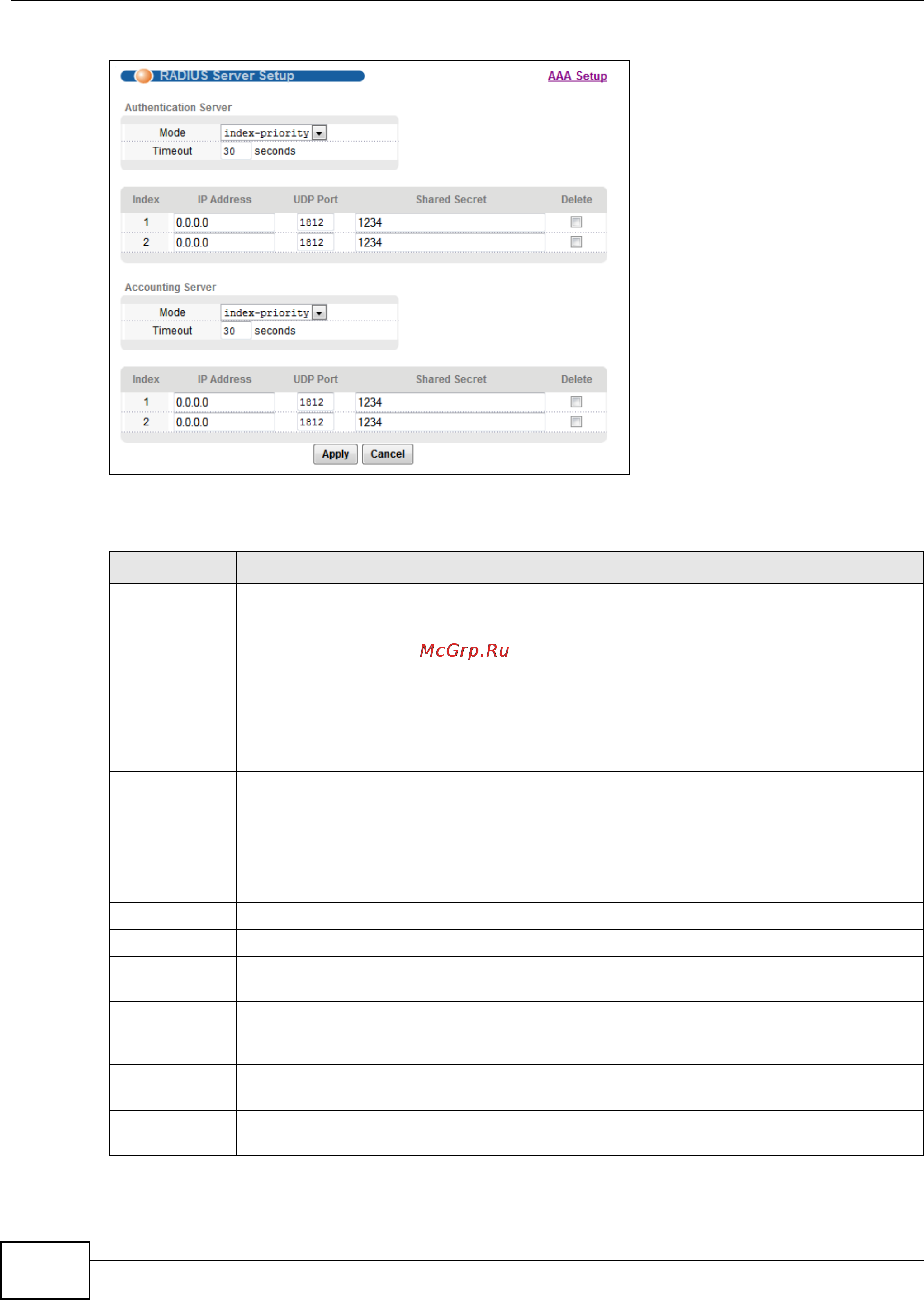 RADIUS Server Setup

AAA Setup

Authentication Server

Mode index-priority

Timeout 30 seconds

| Index | IP Address | UDP Port | Shared Secret | Delete |
|---|---|---|---|---|
| 1 | 0.0.0.0 | 1812 | 1234 | ☐ |
| 2 | 0.0.0.0 | 1812 | 1234 | ☐ |

Accounting Server

Mode index-priority

Timeout 30 seconds

| Index | IP Address | UDP Port | Shared Secret | Delete |
|---|---|---|---|---|
| 1 | 0.0.0.0 | 1812 | 1234 | ☐ |
| 2 | 0.0.0.0 | 1812 | 1234 | ☐ |

Apply Cancel

McGrp.Ru